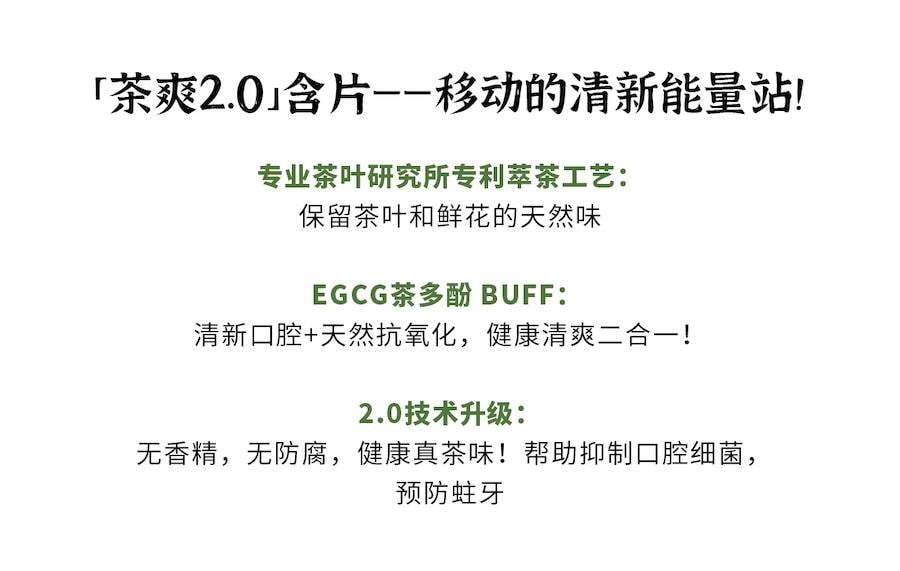 「茶爽2.0」含片——移动的清新能量站!

专业茶叶研究所专利萃茶工艺:
保留茶叶和鲜花的天然味

EGCG茶多酚 BUFF:
清新口腔+天然抗氧化，健康清爽二合一!

2.0技术升级:
无香精，无防腐，健康真茶味！帮助抑制口腔细菌，预防蛀牙